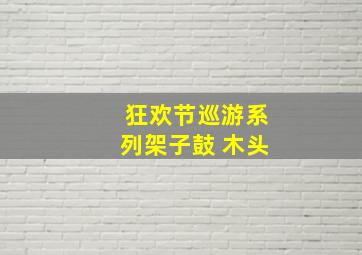 狂欢节巡游系列架子鼓 木头